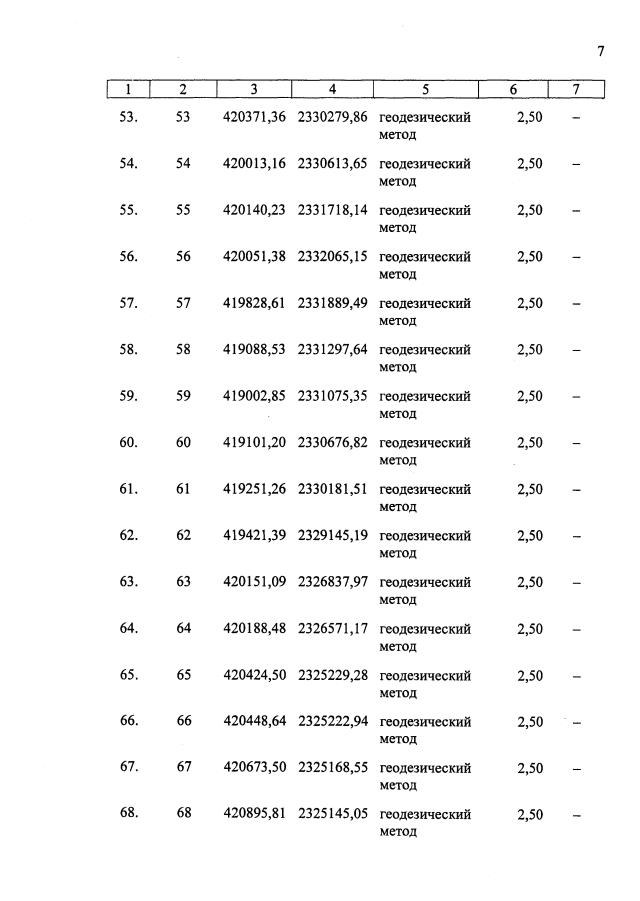 7

| 1 | 2 | 3 | 4 | 5 | 6 | 7 |
|---|---|---|---|---|---|---|
| 53. | 53 | 420371,36 | 2330279,86 | геодезический метод | 2,50 | – |
| 54. | 54 | 420013,16 | 2330613,65 | геодезический метод | 2,50 | – |
| 55. | 55 | 420140,23 | 2331718,14 | геодезический метод | 2,50 | – |
| 56. | 56 | 420051,38 | 2332065,15 | геодезический метод | 2,50 | – |
| 57. | 57 | 419828,61 | 2331889,49 | геодезический метод | 2,50 | – |
| 58. | 58 | 419088,53 | 2331297,64 | геодезический метод | 2,50 | – |
| 59. | 59 | 419002,85 | 2331075,35 | геодезический метод | 2,50 | – |
| 60. | 60 | 419101,20 | 2330676,82 | геодезический метод | 2,50 | – |
| 61. | 61 | 419251,26 | 2330181,51 | геодезический метод | 2,50 | – |
| 62. | 62 | 419421,39 | 2329145,19 | геодезический метод | 2,50 | – |
| 63. | 63 | 420151,09 | 2326837,97 | геодезический метод | 2,50 | – |
| 64. | 64 | 420188,48 | 2326571,17 | геодезический метод | 2,50 | – |
| 65. | 65 | 420424,50 | 2325229,28 | геодезический метод | 2,50 | – |
| 66. | 66 | 420448,64 | 2325222,94 | геодезический метод | 2,50 | – |
| 67. | 67 | 420673,50 | 2325168,55 | геодезический метод | 2,50 | – |
| 68. | 68 | 420895,81 | 2325145,05 | геодезический метод | 2,50 | – |